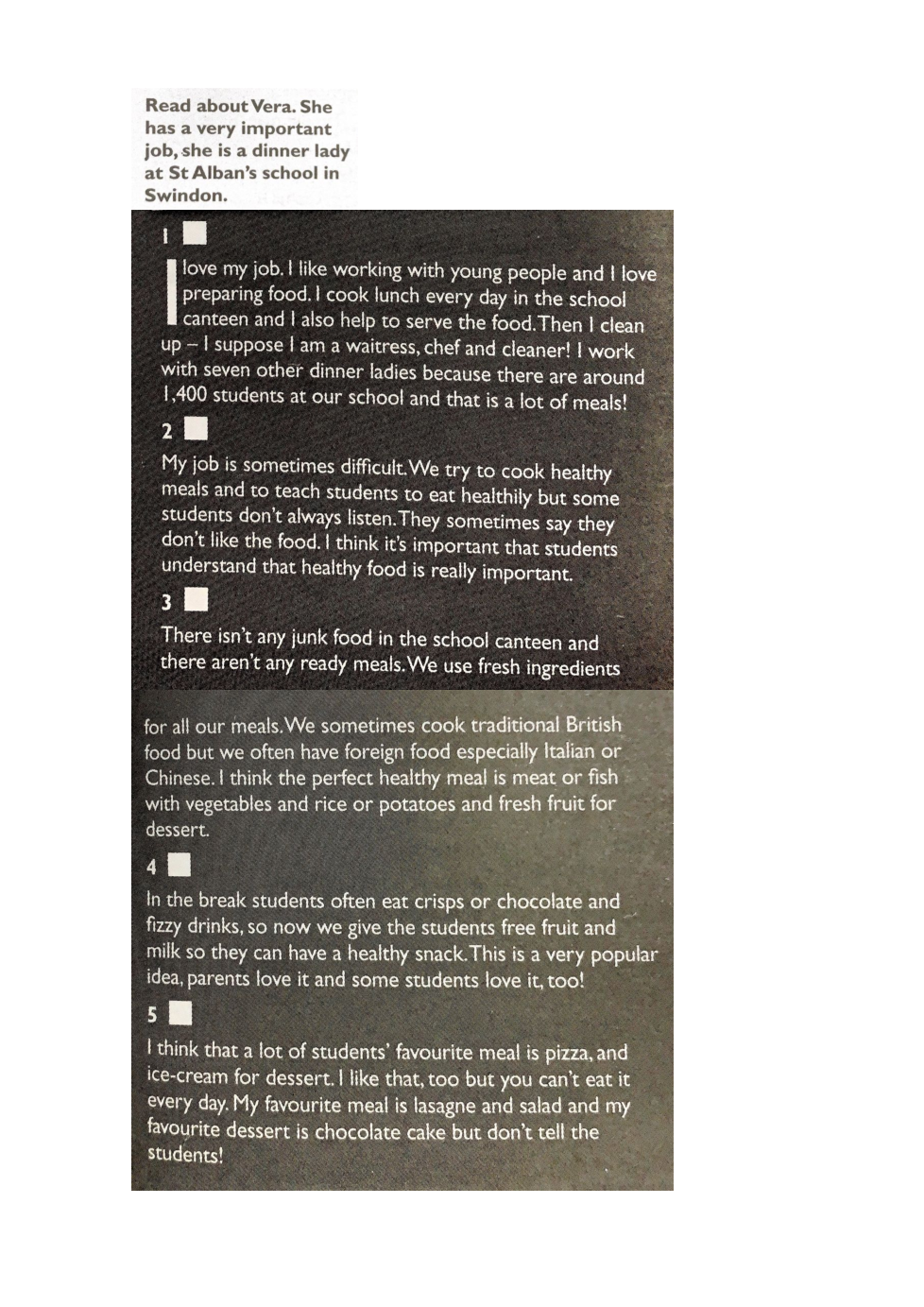 Read about Vera. She has a very important job, she is a dinner lady at St Alban's school in Swindon.

1

I love my job. I like working with young people and I love preparing food. I cook lunch every day in the school canteen and I also help to serve the food. Then I clean up – I suppose I am a waitress, chef and cleaner! I work with seven other dinner ladies because there are around 1,400 students at our school and that is a lot of meals!

2

My job is sometimes difficult. We try to cook healthy meals and to teach students to eat healthily but some students don't always listen. They sometimes say they don't like the food. I think it's important that students understand that healthy food is really important.

3

There isn't any junk food in the school canteen and there aren't any ready meals. We use fresh ingredients for all our meals. We sometimes cook traditional British food but we often have foreign food especially Italian or Chinese. I think the perfect healthy meal is meat or fish with vegetables and rice or potatoes and fresh fruit for dessert.

4

In the break students often eat crisps or chocolate and fizzy drinks, so now we give the students free fruit and milk so they can have a healthy snack. This is a very popular idea, parents love it and some students love it, too!

5

I think that a lot of students' favourite meal is pizza, and ice-cream for dessert. I like that, too but you can't eat it every day. My favourite meal is lasagne and salad and my favourite dessert is chocolate cake but don't tell the students!